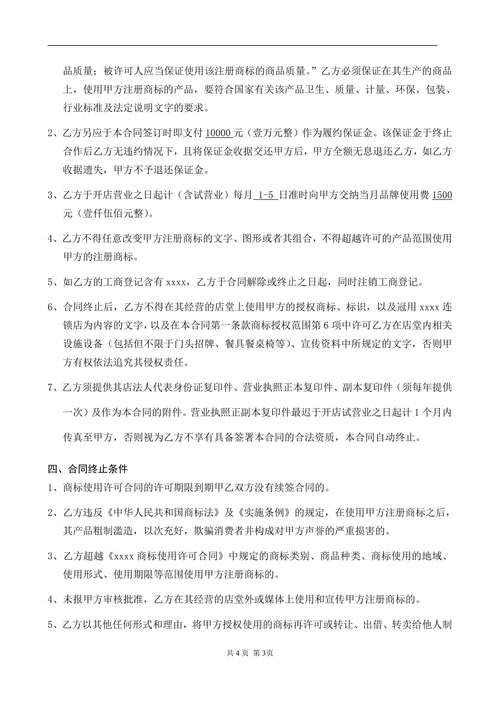 品质量；被许可人应当保证使用该注册商标的商品质量。”乙方必须保证在其生产的商品上，使用甲方注册商标的产品，要符合国家有关该产品卫生、质量、计量、环保、包装、行业标准及法定说明文字的要求。

2、乙方另应于本合同签订时即支付 10000 元（壹万元整）作为履约保证金。该保证金于终止合作后乙方无违约情况下，且将保证金收据交还甲方后，甲方全额无息退还乙方，如乙方收据遗失，甲方不予退还保证金。

3、乙方于开店营业之日起计（含试营业）每月 1-5 日准时向甲方交纳当月品牌使用费 1500 元（壹仟伍佰元整）。

4、乙方不得任意改变甲方注册商标的文字、图形或者其组合，不得超越许可的产品范围使用甲方的注册商标。

5、如乙方的工商登记含有 xxxx，乙方于合同解除或终止之日起，同时注销工商登记。

6、合同终止后，乙方不得在其经营的店堂上使用甲方的授权商标、标识，以及冠用 xxxx 连锁店为内容的文字，以及在本合同第一条款商标授权范围第 6 项中许可乙方在店堂内相关设施设备（包括但不限于门头招牌、餐具餐桌椅等）、宣传资料中所规定的文字，否则甲方有权依法追究其侵权责任。

7、乙方须提供其店法人代表身份证复印件、营业执照正本复印件、副本复印件（须每年提供一次）及作为本合同的附件。营业执照正副本复印件最迟于开店试营业之日起计 1 个月内传真至甲方，否则视为乙方不享有具备签署本合同的合法资质，本合同自动终止。

四、合同终止条件

1、商标使用许可合同的许可期限到期甲乙双方没有续签合同的。

2、乙方违反《中华人民共和国商标法》及《实施条例》的规定，在使用甲方注册商标之后，其产品粗制滥造，以次充好，欺骗消费者并构成对甲方声誉的严重损害的。

3、乙方超越《xxxx 商标使用许可合同》中规定的商标类别、商品种类、商标使用的地域、使用形式、使用期限等范围使用甲方注册商标的。

4、未报甲方审核批准，乙方在其经营的店堂外或媒体上使用和宣传甲方注册商标的。

5、乙方以其他任何形式和理由，将甲方授权使用的商标再许可或转让、出借、转卖给他人制

共 4 页 第 3页